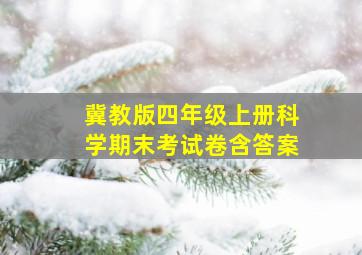 冀教版四年级上册科学期末考试卷含答案